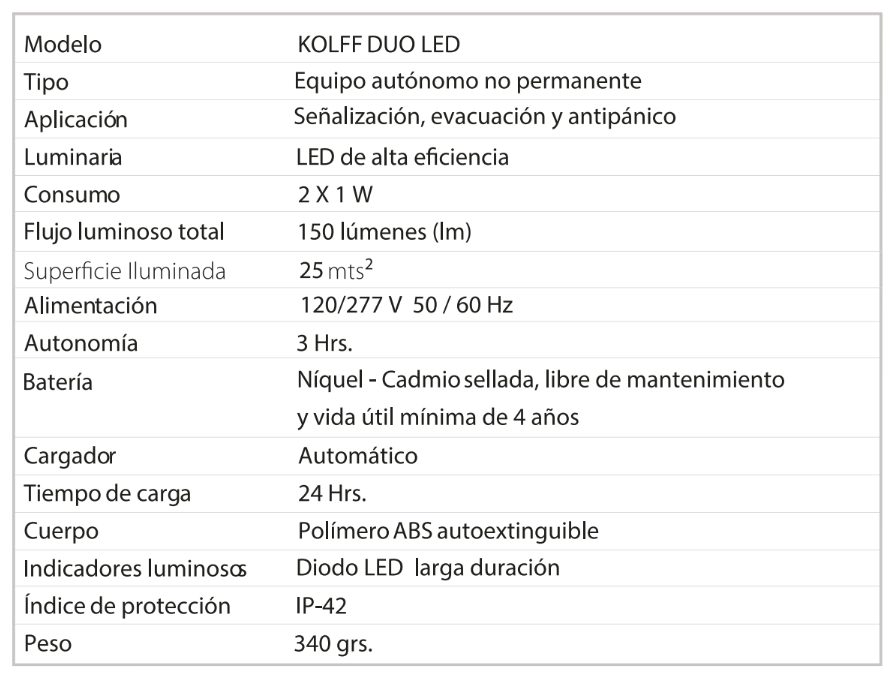 | Modelo | KOLFF DUO LED |
|---|---|
| Tipo | Equipo autónomo no permanente |
| Aplicación | Señalización, evacuación y antipánico |
| Luminaria | LED de alta eficiencia |
| Consumo | 2 X 1 W |
| Flujo luminoso total | 150 lúmenes (lm) |
| Superficie Iluminada | 25 mts$^2$ |
| Alimentación | 120/277 V 50 / 60 Hz |
| Autonomía | 3 Hrs. |
| Batería | Níquel - Cadmio sellada, libre de mantenimiento y vida útil mínima de 4 años |
| Cargador | Automático |
| Tiempo de carga | 24 Hrs. |
| Cuerpo | Polímero ABS autoextinguible |
| Indicadores luminosos | Diodo LED larga duración |
| Índice de protección | IP-42 |
| Peso | 340 grs. |